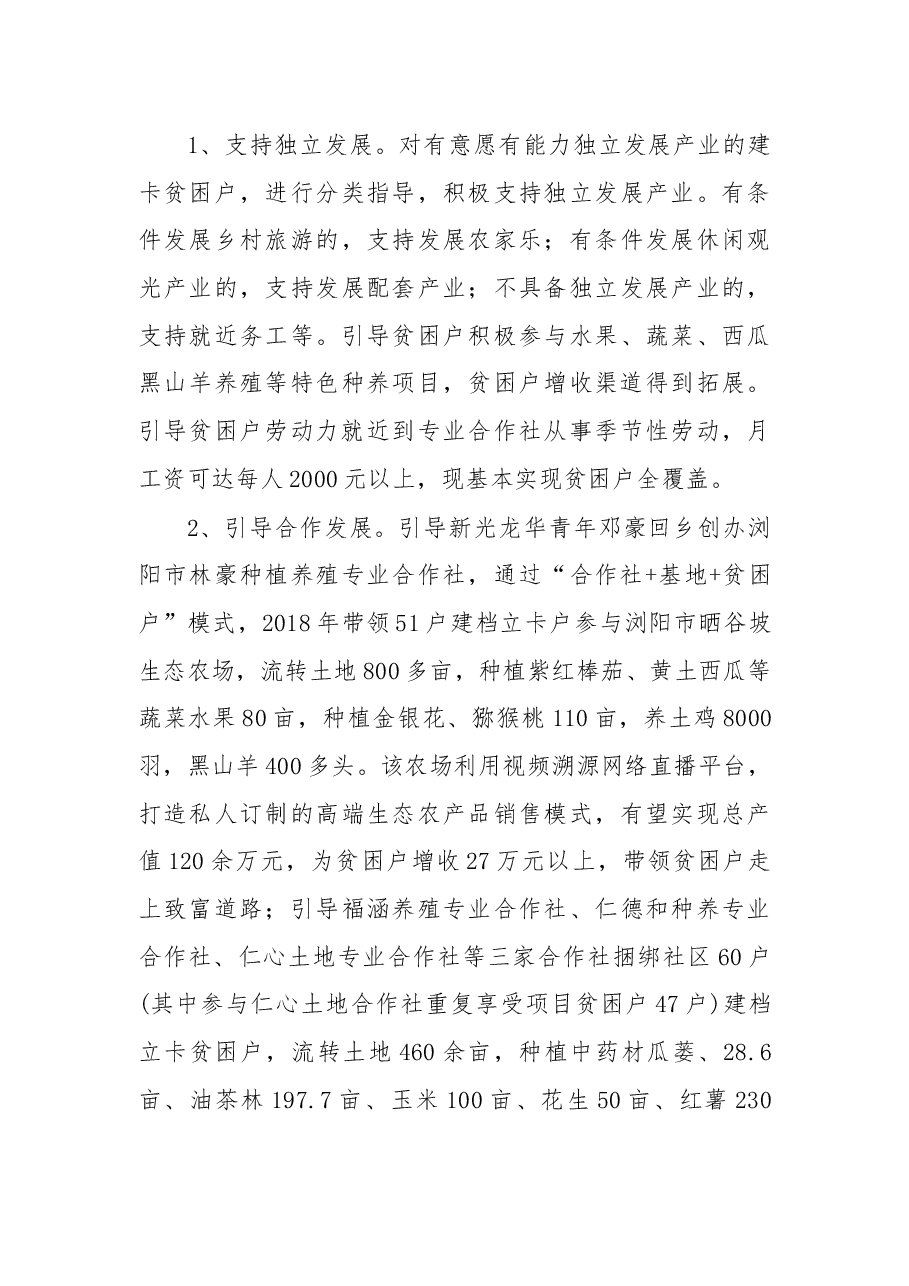 1、支持独立发展。对有意愿有能力独立发展产业的建卡贫困户，进行分类指导，积极支持独立发展产业。有条件发展乡村旅游的，支持发展农家乐；有条件发展休闲观光产业的，支持发展配套产业；不具备独立发展产业的，支持就近务工等。引导贫困户积极参与水果、蔬菜、西瓜黑山羊养殖等特色种养项目，贫困户增收渠道得到拓展。引导贫困户劳动力就近到专业合作社从事季节性劳动，月工资可达每人2000元以上，现基本实现贫困户全覆盖。

2、引导合作发展。引导新光龙华青年邓豪回乡创办浏阳市林豪种植养殖专业合作社，通过“合作社+基地+贫困户”模式，2018年带领51户建档立卡户参与浏阳市晒谷坡生态农场，流转土地800多亩，种植紫红棒茄、黄土西瓜等蔬菜水果80亩，种植金银花、猕猴桃110亩，养土鸡8000羽，黑山羊400多头。该农场利用视频溯源网络直播平台，打造私人订制的高端生态农产品销售模式，有望实现总产值120余万元，为贫困户增收27万元以上，带领贫困户走上致富道路；引导福涵养殖专业合作社、仁德和种养专业合作社、仁心土地专业合作社等三家合作社捆绑社区60户(其中参与仁心土地合作社重复享受项目贫困户47户)建档立卡贫困户，流转土地460余亩，种植中药材瓜蒌、28.6亩、油茶林197.7亩、玉米100亩、花生50亩、红薯230